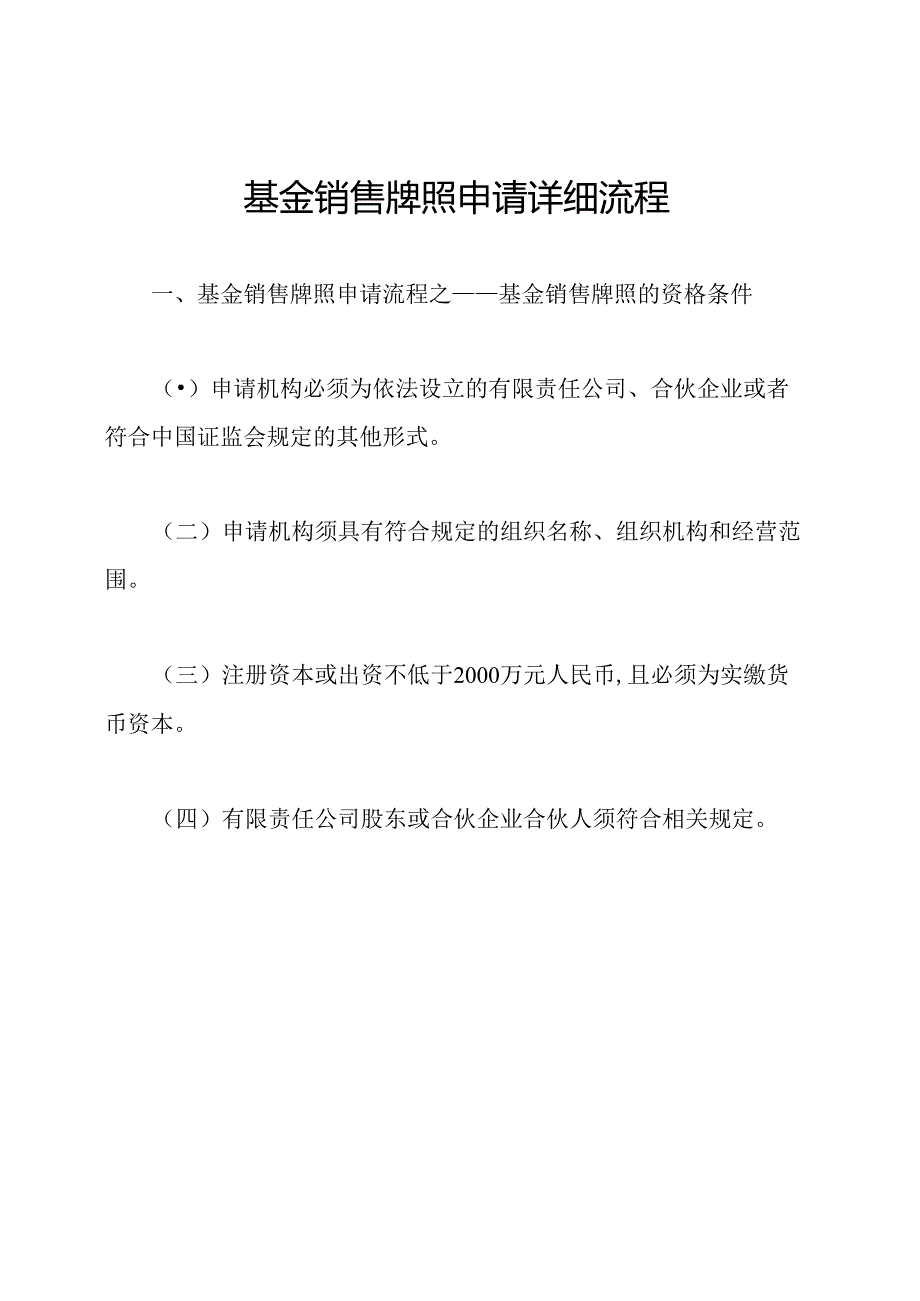 基金销售牌照申请详细流程

一、基金销售牌照申请流程之——基金销售牌照的资格条件

（•）申请机构必须为依法设立的有限责任公司、合伙企业或者符合中国证监会规定的其他形式。

（二）申请机构须具有符合规定的组织名称、组织机构和经营范围。

（三）注册资本或出资不低于2000万元人民币，且必须为实缴货币资本。

（四）有限责任公司股东或合伙企业合伙人须符合相关规定。